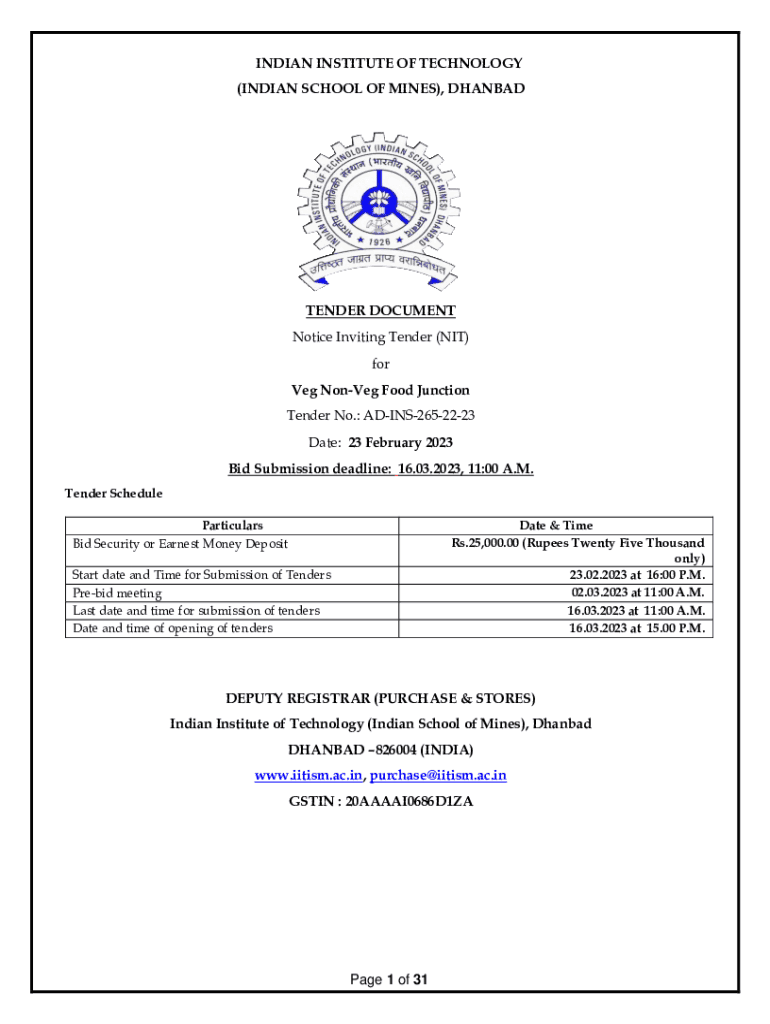 INDIAN INSTITUTE OF TECHNOLOGY
(INDIAN SCHOOL OF MINES), DHANBAD

INDIAN INSTITUTE OF TECHNOLOGY (INDIAN SCHOOL OF MINES) DHANBAD
भारतीय प्रौद्योगिकी संस्थान (भारतीय खनि विद्यापीठ) धनबाद
1926
उत्तिष्ठत जाग्रत प्राप्य वरान्निबोधत

TENDER DOCUMENT
Notice Inviting Tender (NIT)
for
Veg Non-Veg Food Junction
Tender No.: AD-INS-265-22-23
Date: 23 February 2023
Bid Submission deadline: 16.03.2023, 11:00 A.M.

Tender Schedule

| Particulars | Date & Time |
|---|---|
| Bid Security or Earnest Money Deposit | Rs.25,000.00 (Rupees Twenty Five Thousand only) |
| Start date and Time for Submission of Tenders | 23.02.2023 at 16:00 P.M. |
| Pre-bid meeting | 02.03.2023 at 11:00 A.M. |
| Last date and time for submission of tenders | 16.03.2023 at 11:00 A.M. |
| Date and time of opening of tenders | 16.03.2023 at 15.00 P.M. |

DEPUTY REGISTRAR (PURCHASE & STORES)
Indian Institute of Technology (Indian School of Mines), Dhanbad
DHANBAD –826004 (INDIA)
www.iitism.ac.in, purchase@iitism.ac.in
GSTIN : 20AAAAI0686D1ZA

Page 1 of 31